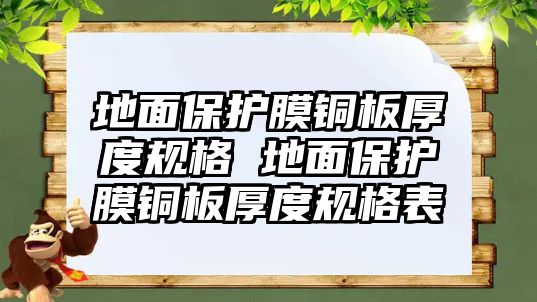 地面保护膜铜板厚度规格 地面保护膜铜板厚度规格表